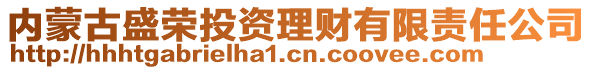 内蒙古盛荣投资理财有限责任公司
http://hhhtgabrielha1.cn.coovee.com